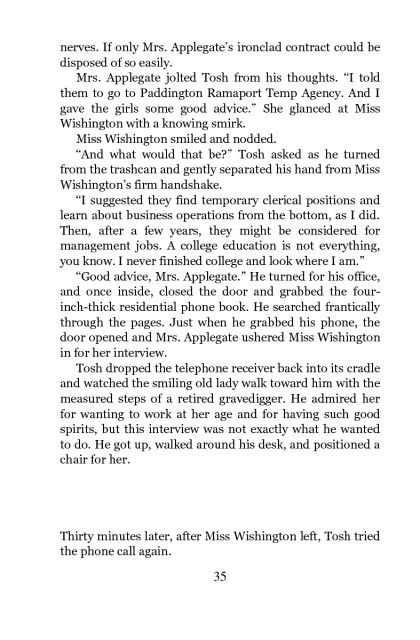 nerves. If only Mrs. Applegate's ironclad contract could be disposed of so easily.

Mrs. Applegate jolted Tosh from his thoughts. "I told them to go to Paddington Ramaport Temp Agency. And I gave the girls some good advice." She glanced at Miss Wishington with a knowing smirk.

Miss Wishington smiled and nodded.

"And what would that be?" Tosh asked as he turned from the trashcan and gently separated his hand from Miss Wishington's firm handshake.

"I suggested they find temporary clerical positions and learn about business operations from the bottom, as I did. Then, after a few years, they might be considered for management jobs. A college education is not everything, you know. I never finished college and look where I am."

"Good advice, Mrs. Applegate." He turned for his office, and once inside, closed the door and grabbed the four-inch-thick residential phone book. He searched frantically through the pages. Just when he grabbed his phone, the door opened and Mrs. Applegate ushered Miss Wishington in for her interview.

Tosh dropped the telephone receiver back into its cradle and watched the smiling old lady walk toward him with the measured steps of a retired gravedigger. He admired her for wanting to work at her age and for having such good spirits, but this interview was not exactly what he wanted to do. He got up, walked around his desk, and positioned a chair for her.

Thirty minutes later, after Miss Wishington left, Tosh tried the phone call again.

35